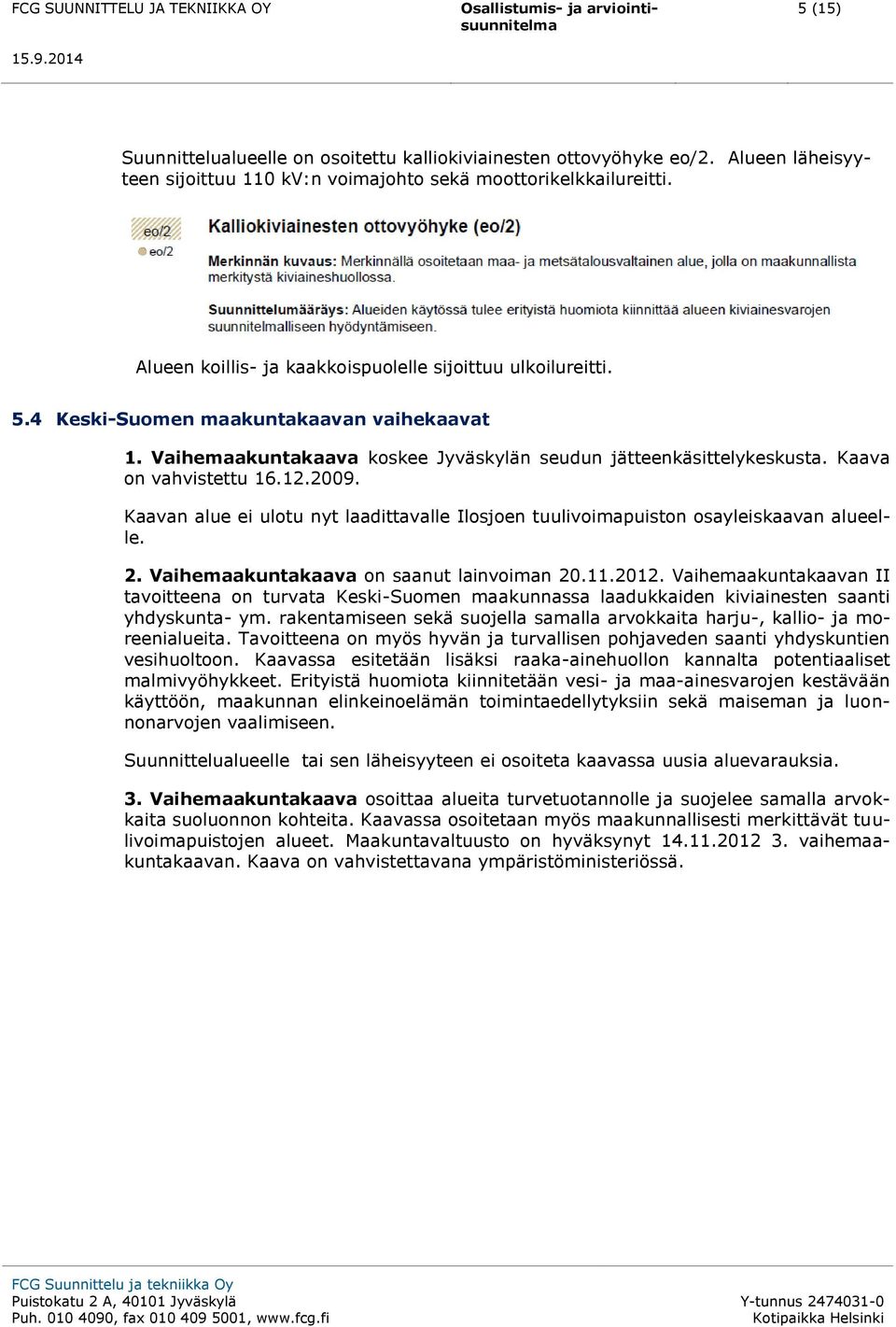 FCG SUUNNITTELU JA TEKNIIKKA OY
Osallistumis- ja arviointisuunnitelma
5 (15)
15.9.2014

Suunnittelualueelle on osoitettu kalliokiviainesten ottovyöhyke eo/2. Alueen läheisyyteen sijoittuu 110 kV:n voimajohto sekä moottorikelkkailureitti.

eo/2
eo/2
Kalliokiviainesten ottovyöhyke (eo/2)

Merkinnän kuvaus: Merkinnällä osoitetaan maa- ja metsätalousvaltainen alue, jolla on maakunnallista merkitystä kiviaineshuollossa.

Suunnittelumääräys: Alueiden käytössä tulee erityistä huomiota kiinnittää alueen kiviainesvarojen suunnitelmalliseen hyödyntämiseen.

Alueen koillis- ja kaakkoispuolelle sijoittuu ulkoilureitti.

5.4 Keski-Suomen maakuntakaavan vaihekaavat

1. Vaihemaakuntakaava koskee Jyväskylän seudun jätteenkäsittelykeskusta. Kaava on vahvistettu 16.12.2009.

Kaavan alue ei ulotu nyt laadittavalle Ilosjoen tuulivoimapuiston osayleiskaavan alueelle.

2. Vaihemaakuntakaava on saanut lainvoiman 20.11.2012. Vaihemaakuntakaavan II tavoitteena on turvata Keski-Suomen maakunnassa laadukkaiden kiviainesten saanti yhdyskunta- ym. rakentamiseen sekä suojella samalla arvokkaita harju-, kallio- ja moreenialueita. Tavoitteena on myös hyvän ja turvallisen pohjaveden saanti yhdyskuntien vesihuoltoon. Kaavassa esitetään lisäksi raaka-ainehuollon kannalta potentiaaliset malmivyöhykkeet. Erityistä huomiota kiinnitetään vesi- ja maa-ainesvarojen kestävään käyttöön, maakunnan elinkeinoelämän toimintaedellytyksiin sekä maiseman ja luonnonarvojen vaalimiseen.

Suunnittelualueelle tai sen läheisyyteen ei osoiteta kaavassa uusia aluevarauksia.

3. Vaihemaakuntakaava osoittaa alueita turvetuotannolle ja suojelee samalla arvokkaita suoluonnon kohteita. Kaavassa osoitetaan myös maakunnallisesti merkittävät tuulivoimapuistojen alueet. Maakuntavaltuusto on hyväksynyt 14.11.2012 3. vaihemaakuntakaavan. Kaava on vahvistettavana ympäristöministeriössä.

FCG Suunnittelu ja tekniikka Oy
Puistokatu 2 A, 40101 Jyväskylä
Puh. 010 4090, fax 010 409 5001, www.fcg.fi
Y-tunnus 2474031-0
Kotipaikka Helsinki